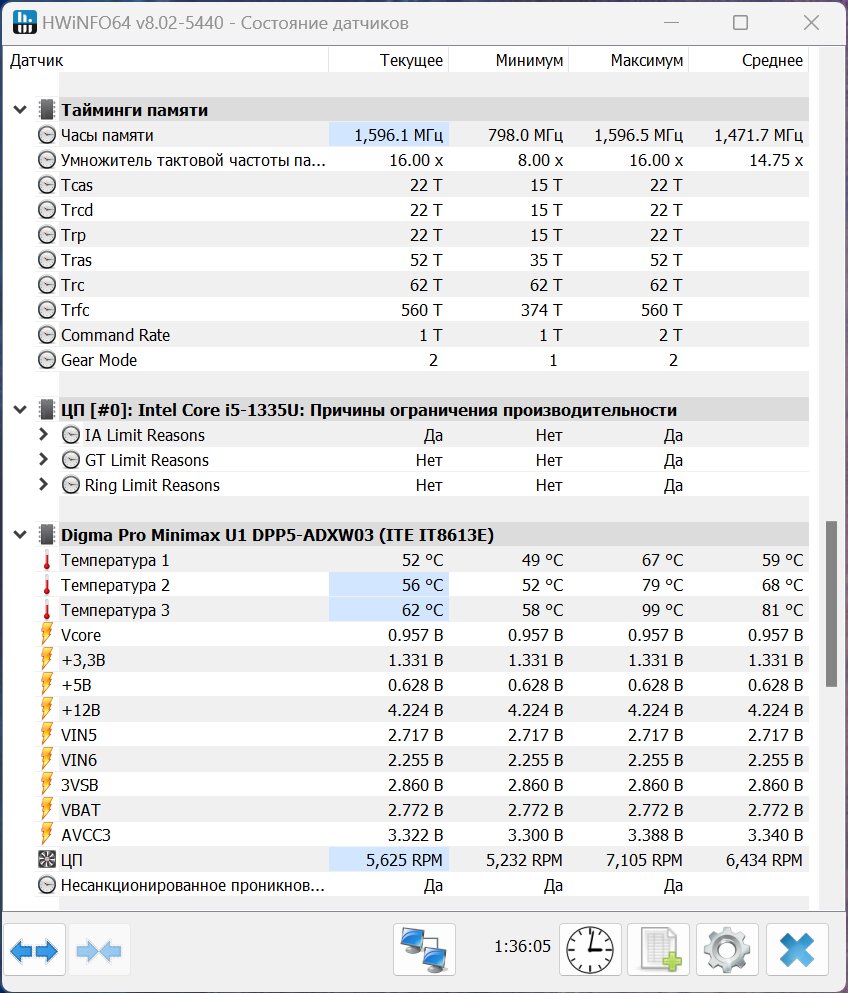 HWiNFO64 v8.02-5440 - Состояние датчиков

| Датчик | Текущее | Минимум | Максимум | Среднее |
|---|---|---|---|---|
| Тайминги памяти | | | | |
| Часы памяти | 1,596.1 МГц | 798.0 МГц | 1,596.5 МГц | 1,471.7 МГц |
| Умножитель тактовой частоты па... | 16.00 x | 8.00 x | 16.00 x | 14.75 x |
| Tcas | 22 T | 15 T | 22 T | |
| Trcd | 22 T | 15 T | 22 T | |
| Trp | 22 T | 15 T | 22 T | |
| Tras | 52 T | 35 T | 52 T | |
| Trc | 62 T | 62 T | 62 T | |
| Trfc | 560 T | 374 T | 560 T | |
| Command Rate | 1 T | 1 T | 2 T | |
| Gear Mode | 2 | 1 | 2 | |
| ЦП [#0]: Intel Core i5-1335U: Причины ограничения производительности | | | | |
| IA Limit Reasons | Да | Нет | Да | |
| GT Limit Reasons | Нет | Нет | Да | |
| Ring Limit Reasons | Нет | Нет | Да | |
| Digma Pro Minimax U1 DPP5-ADXW03 (ITE IT8613E) | | | | |
| Температура 1 | 52 °C | 49 °C | 67 °C | 59 °C |
| Температура 2 | 56 °C | 52 °C | 79 °C | 68 °C |
| Температура 3 | 62 °C | 58 °C | 99 °C | 81 °C |
| Vcore | 0.957 В | 0.957 В | 0.957 В | 0.957 В |
| +3,3В | 1.331 В | 1.331 В | 1.331 В | 1.331 В |
| +5В | 0.628 В | 0.628 В | 0.628 В | 0.628 В |
| +12В | 4.224 В | 4.224 В | 4.224 В | 4.224 В |
| VIN5 | 2.717 В | 2.717 В | 2.717 В | 2.717 В |
| VIN6 | 2.255 В | 2.255 В | 2.255 В | 2.255 В |
| 3VSB | 2.860 В | 2.860 В | 2.860 В | 2.860 В |
| VBAT | 2.772 В | 2.772 В | 2.772 В | 2.772 В |
| AVCC3 | 3.322 В | 3.300 В | 3.388 В | 3.340 В |
| ЦП | 5,625 RPM | 5,232 RPM | 7,105 RPM | 6,434 RPM |
| Несанкционированное проникнов... | Да | Да | Да | |

1:36:05